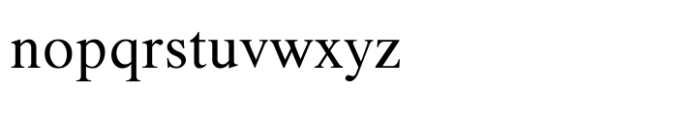 nopqrstuvwxyz